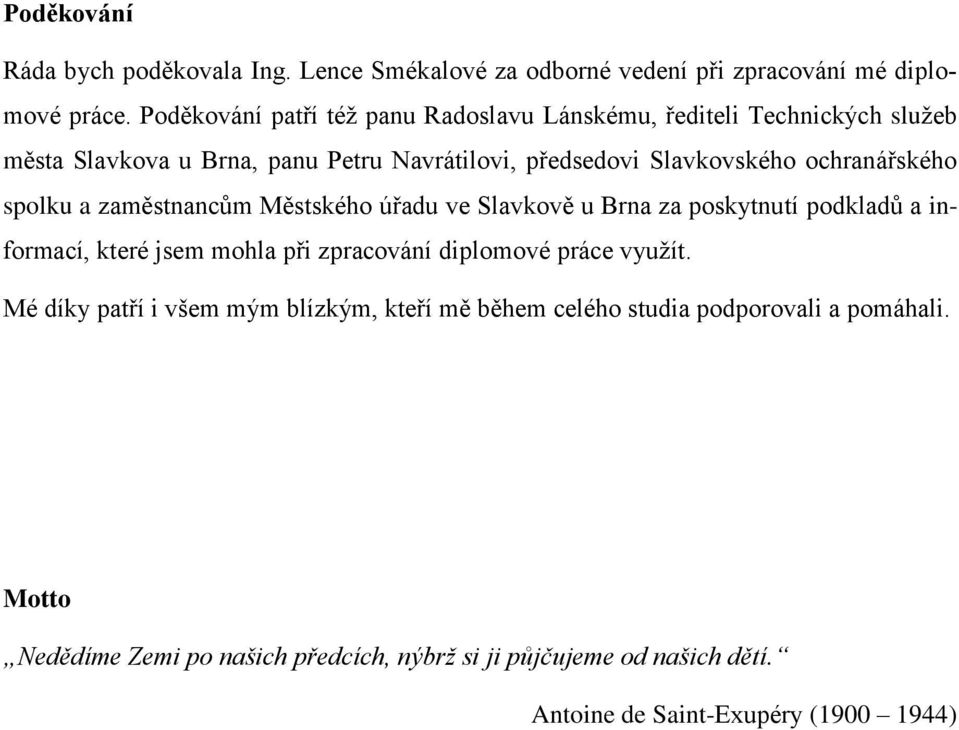 Poděkování

Ráda bych poděkovala Ing. Lence Smékalové za odborné vedení při zpracování mé diplomové práce. Poděkování patří též panu Radoslavu Lánskému, řediteli Technických služeb města Slavkova u Brna, panu Petru Navrátilovi, předsedovi Slavkovského ochranářského spolku a zaměstnancům Městského úřadu ve Slavkově u Brna za poskytnutí podkladů a informací, které jsem mohla při zpracování diplomové práce využít.

Mé díky patří i všem mým blízkým, kteří mě během celého studia podporovali a pomáhali.

Motto

„Nedědíme Zemi po našich předcích, nýbrž si ji půjčujeme od našich dětí.“

Antoine de Saint-Exupéry (1900 – 1944)